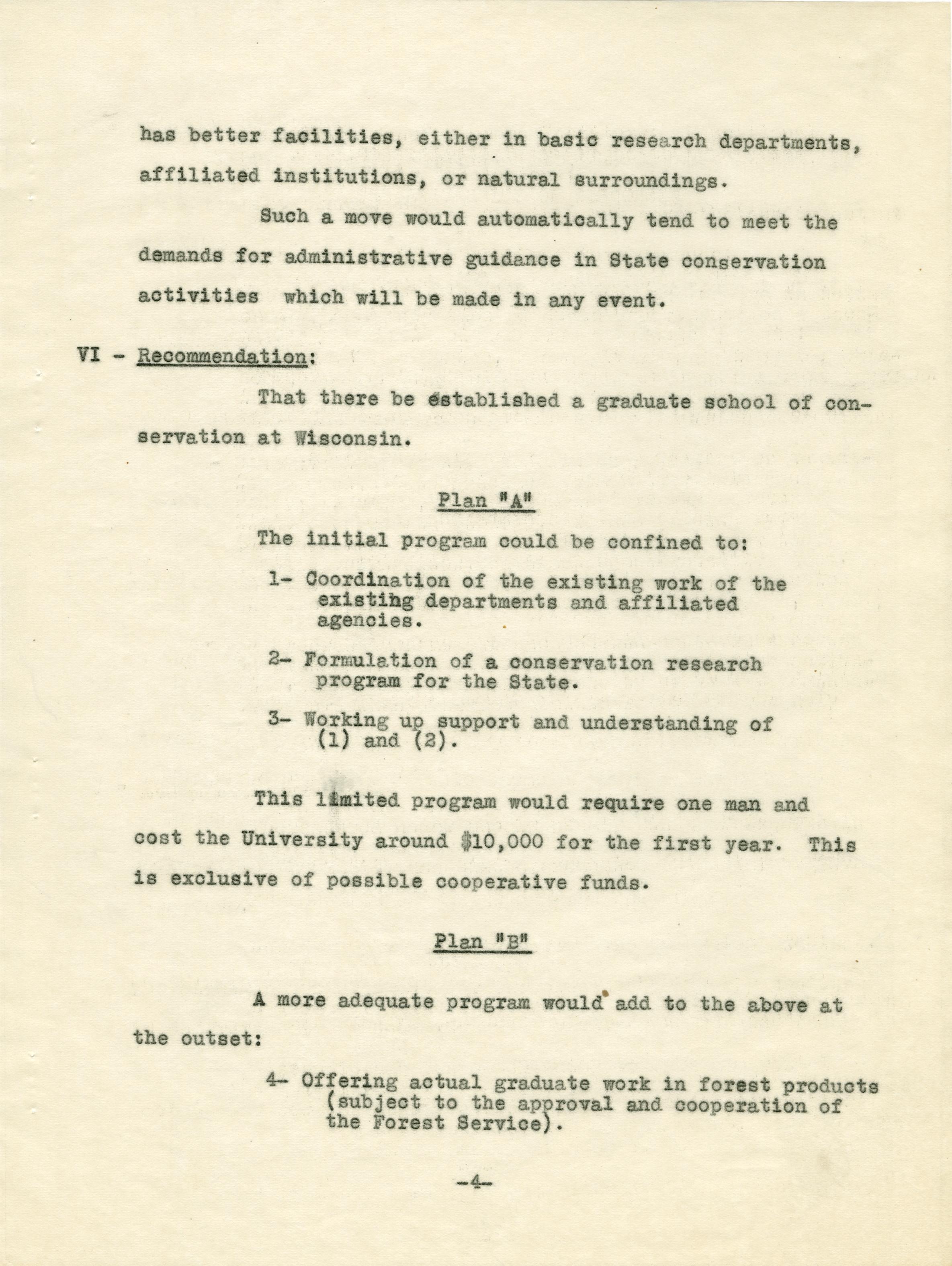 has better facilities, either in basic research departments, affiliated institutions, or natural surroundings.

Such a move would automatically tend to meet the demands for administrative guidance in State conservation activities which will be made in any event.

VI - Recommendation:

That there be established a graduate school of conservation at Wisconsin.

Plan "A"

The initial program could be confined to:

1- Coordination of the existing work of the existing departments and affiliated agencies.

2- Formulation of a conservation research program for the State.

3- Working up support and understanding of (1) and (2).

This limited program would require one man and cost the University around $10,000 for the first year. This is exclusive of possible cooperative funds.

Plan "B"

A more adequate program would add to the above at the outset:

4- Offering actual graduate work in forest products (subject to the approval and cooperation of the Forest Service).

-4-